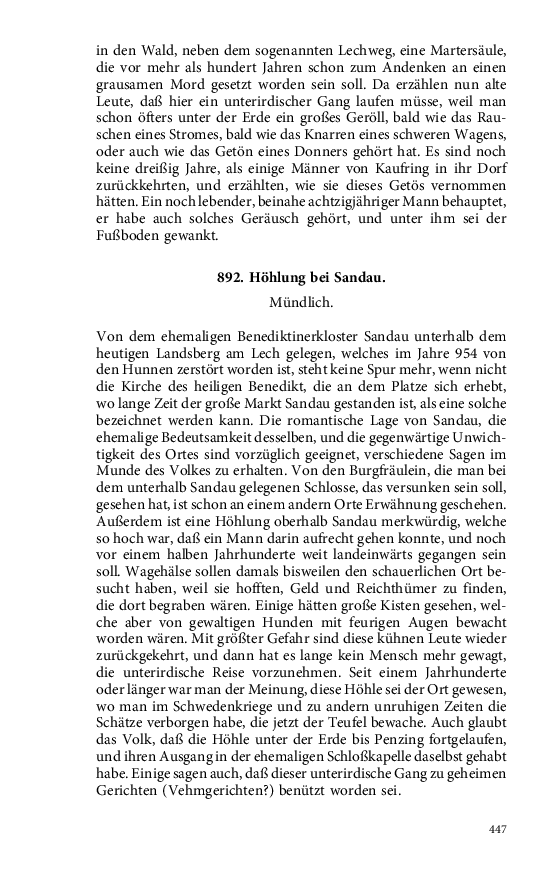 in den Wald, neben dem sogenannten Lechweg, eine Martersäule, die vor mehr als hundert Jahren schon zum Andenken an einen grausamen Mord gesetzt worden sein soll. Da erzählen nun alte Leute, daß hier ein unterirdischer Gang laufen müsse, weil man schon öfters unter der Erde ein großes Geröll, bald wie das Rauschen eines Stromes, bald wie das Knarren eines schweren Wagens, oder auch wie das Getön eines Donners gehört hat. Es sind noch keine dreißig Jahre, als einige Männer von Kaufring in ihr Dorf zurückkehrten, und erzählten, wie sie dieses Getös vernommen hätten. Ein noch lebender, beinahe achtzigjähriger Mann behauptet, er habe auch solches Geräusch gehört, und unter ihm sei der Fußboden gewankt.

892. Höhlung bei Sandau.

Mündlich.

Von dem ehemaligen Benediktinerkloster Sandau unterhalb dem heutigen Landsberg am Lech gelegen, welches im Jahre 954 von den Hunnen zerstört worden ist, steht keine Spur mehr, wenn nicht die Kirche des heiligen Benedikt, die an dem Platze sich erhebt, wo lange Zeit der große Markt Sandau gestanden ist, als eine solche bezeichnet werden kann. Die romantische Lage von Sandau, die ehemalige Bedeutsamkeit desselben, und die gegenwärtige Unwichtigkeit des Ortes sind vorzüglich geeignet, verschiedene Sagen im Munde des Volkes zu erhalten. Von den Burgfräulein, die man bei dem unterhalb Sandau gelegenen Schlosse, das versunken sein soll, gesehen hat, ist schon an einem andern Orte Erwähnung geschehen. Außerdem ist eine Höhlung oberhalb Sandau merkwürdig, welche so hoch war, daß ein Mann darin aufrecht gehen konnte, und noch vor einem halben Jahrhunderte weit landeinwärts gegangen sein soll. Wagehälse sollen damals bisweilen den schauerlichen Ort besucht haben, weil sie hofften, Geld und Reichthümer zu finden, die dort begraben wären. Einige hätten große Kisten gesehen, welche aber von gewaltigen Hunden mit feurigen Augen bewacht worden wären. Mit größter Gefahr sind diese kühnen Leute wieder zurückgekehrt, und dann hat es lange kein Mensch mehr gewagt, die unterirdische Reise vorzunehmen. Seit einem Jahrhunderte oder länger war man der Meinung, diese Höhle sei der Ort gewesen, wo man im Schwedenkriege und zu andern unruhigen Zeiten die Schätze verborgen habe, die jetzt der Teufel bewache. Auch glaubt das Volk, daß die Höhle unter der Erde bis Penzing fortgelaufen, und ihren Ausgang in der ehemaligen Schloßkapelle daselbst gehabt habe. Einige sagen auch, daß dieser unterirdische Gang zu geheimen Gerichten (Vehmgerichten?) benützt worden sei.

447